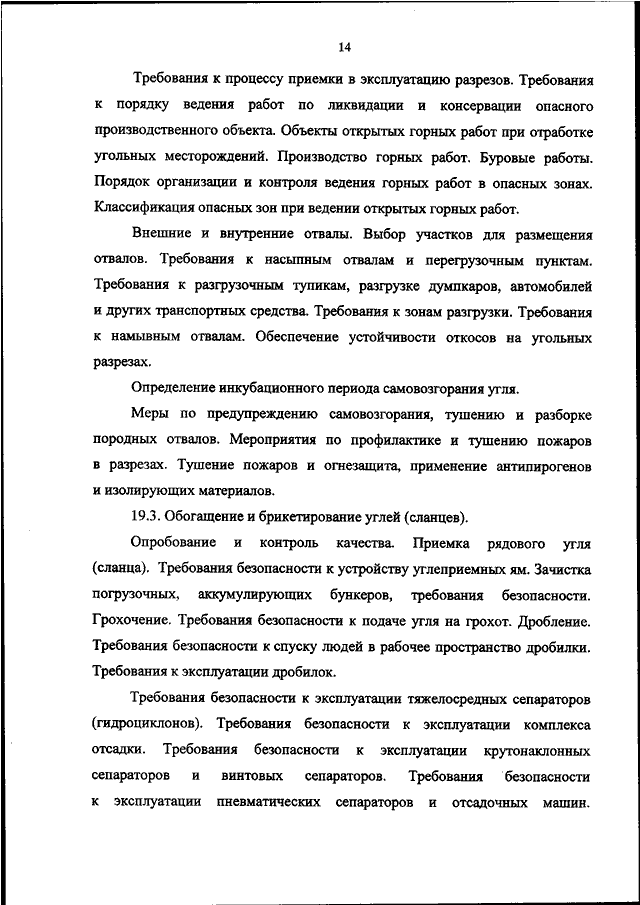 14

Требования к процессу приемки в эксплуатацию разрезов. Требования к порядку ведения работ по ликвидации и консервации опасного производственного объекта. Объекты открытых горных работ при отработке угольных месторождений. Производство горных работ. Буровые работы. Порядок организации и контроля ведения горных работ в опасных зонах. Классификация опасных зон при ведении открытых горных работ.

Внешние и внутренние отвалы. Выбор участков для размещения отвалов. Требования к насыпным отвалам и перегрузочным пунктам. Требования к разгрузочным тупикам, разгрузке думпкаров, автомобилей и других транспортных средства. Требования к зонам разгрузки. Требования к намывным отвалам. Обеспечение устойчивости откосов на угольных разрезах.

Определение инкубационного периода самовозгорания угля.

Меры по предупреждению самовозгорания, тушению и разборке породных отвалов. Мероприятия по профилактике и тушению пожаров в разрезах. Тушение пожаров и огнезащита, применение антипирогенов и изолирующих материалов.

19.3. Обогащение и брикетирование углей (сланцев).

Опробование и контроль качества. Приемка рядового угля (сланца). Требования безопасности к устройству углеприемных ям. Зачистка погрузочных, аккумулирующих бункеров, требования безопасности. Грохочение. Требования безопасности к подаче угля на грохот. Дробление. Требования безопасности к спуску людей в рабочее пространство дробилки. Требования к эксплуатации дробилок.

Требования безопасности к эксплуатации тяжелосредных сепараторов (гидроциклонов). Требования безопасности к эксплуатации комплекса отсадки. Требования безопасности к эксплуатации крутонаклонных сепараторов и винтовых сепараторов. Требования безопасности к эксплуатации пневматических сепараторов и отсадочных машин.